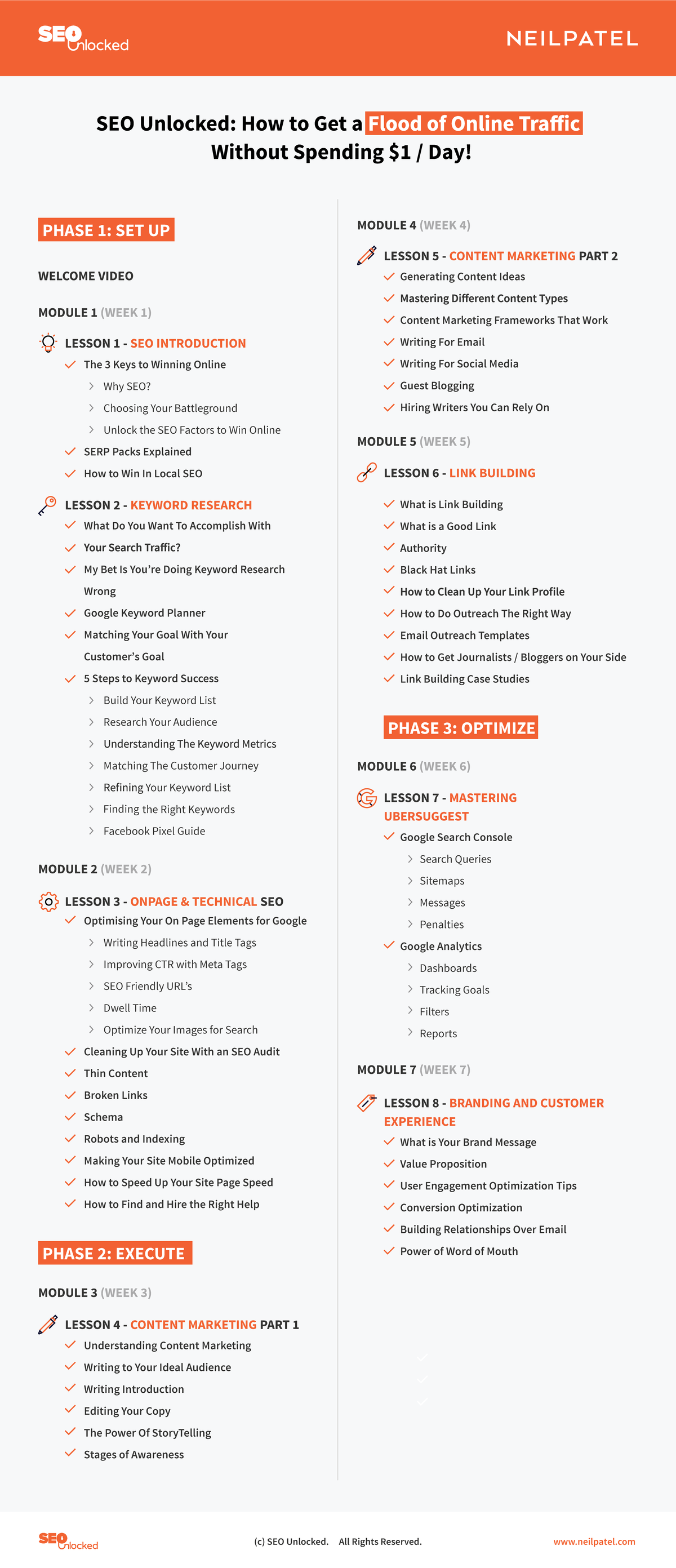 SEO Unlocked

NEILPATEL

SEO Unlocked: How to Get a Flood of Online Traffic Without Spending $1 / Day!

PHASE 1: SET UP

WELCOME VIDEO

MODULE 1 (WEEK 1)

LESSON 1 - SEO INTRODUCTION
The 3 Keys to Winning Online
Why SEO?
Choosing Your Battleground
Unlock the SEO Factors to Win Online
SERP Packs Explained
How to Win In Local SEO

LESSON 2 - KEYWORD RESEARCH
What Do You Want To Accomplish With Your Search Traffic?
My Bet Is You're Doing Keyword Research Wrong
Google Keyword Planner
Matching Your Goal With Your Customer's Goal
5 Steps to Keyword Success
Build Your Keyword List
Research Your Audience
Understanding The Keyword Metrics
Matching The Customer Journey
Refining Your Keyword List
Finding the Right Keywords
Facebook Pixel Guide

MODULE 2 (WEEK 2)

LESSON 3 - ONPAGE & TECHNICAL SEO
Optimising Your On Page Elements for Google
Writing Headlines and Title Tags
Improving CTR with Meta Tags
SEO Friendly URL's
Dwell Time
Optimize Your Images for Search
Cleaning Up Your Site With an SEO Audit
Thin Content
Broken Links
Schema
Robots and Indexing
Making Your Site Mobile Optimized
How to Speed Up Your Site Page Speed
How to Find and Hire the Right Help

PHASE 2: EXECUTE

MODULE 3 (WEEK 3)

LESSON 4 - CONTENT MARKETING PART 1
Understanding Content Marketing
Writing to Your Ideal Audience
Writing Introduction
Editing Your Copy
The Power Of StoryTelling
Stages of Awareness

MODULE 4 (WEEK 4)

LESSON 5 - CONTENT MARKETING PART 2
Generating Content Ideas
Mastering Different Content Types
Content Marketing Frameworks That Work
Writing For Email
Writing For Social Media
Guest Blogging
Hiring Writers You Can Rely On

MODULE 5 (WEEK 5)

LESSON 6 - LINK BUILDING
What is Link Building
What is a Good Link
Authority
Black Hat Links
How to Clean Up Your Link Profile
How to Do Outreach The Right Way
Email Outreach Templates
How to Get Journalists / Bloggers on Your Side
Link Building Case Studies

PHASE 3: OPTIMIZE

MODULE 6 (WEEK 6)

LESSON 7 - MASTERING UBERSUGGEST
Google Search Console
Search Queries
Sitemaps
Messages
Penalties
Google Analytics
Dashboards
Tracking Goals
Filters
Reports

MODULE 7 (WEEK 7)

LESSON 8 - BRANDING AND CUSTOMER EXPERIENCE
What is Your Brand Message
Value Proposition
User Engagement Optimization Tips
Conversion Optimization
Building Relationships Over Email
Power of Word of Mouth

SEO Unlocked
(c) SEO Unlocked. All Rights Reserved.
www.neilpatel.com